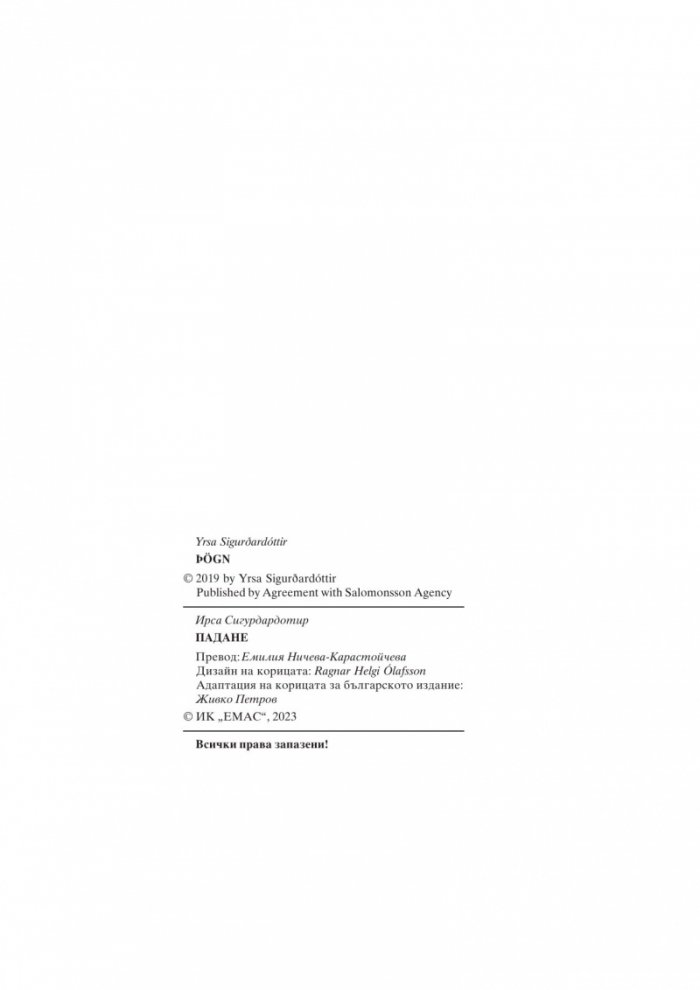 Yrsa Sigurðardóttir
ÞÖGN
© 2019 by Yrsa Sigurðardóttir
Published by Agreement with Salomonsson Agency

Ирса Сигурдардотир
ПАДАНЕ

Превод: Емилия Ничева-Карастойчева
Дизайн на корицата: Ragnar Helgi Ólafsson
Адаптация на корицата за българското издание: Живко Петров
© ИК „ЕМАС“, 2023

Всички права запазени!